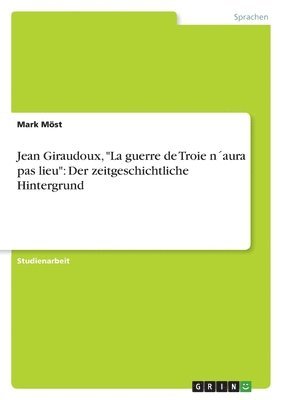 Sprachen

Mark Möst

Jean Giraudoux, "La guerre de Troie n´aura pas lieu": Der zeitgeschichtliche Hintergrund

Studienarbeit

GRIN